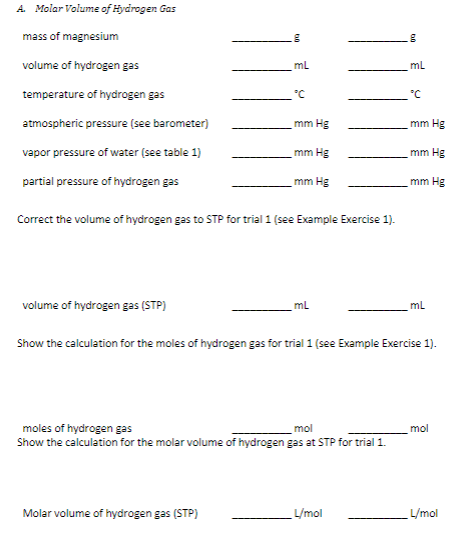 A. Molar Volume of Hydrogen Gas

mass of magnesium __________ g __________ g

volume of hydrogen gas __________ mL __________ mL

temperature of hydrogen gas __________ °C __________ °C

atmospheric pressure (see barometer) __________ mm Hg __________ mm Hg

vapor pressure of water (see table 1) __________ mm Hg __________ mm Hg

partial pressure of hydrogen gas __________ mm Hg __________ mm Hg

Correct the volume of hydrogen gas to STP for trial 1 (see Example Exercise 1).

volume of hydrogen gas (STP) __________ mL __________ mL

Show the calculation for the moles of hydrogen gas for trial 1 (see Example Exercise 1).

moles of hydrogen gas __________ mol __________ mol

Show the calculation for the molar volume of hydrogen gas at STP for trial 1.

Molar volume of hydrogen gas (STP) __________ L/mol __________ L/mol